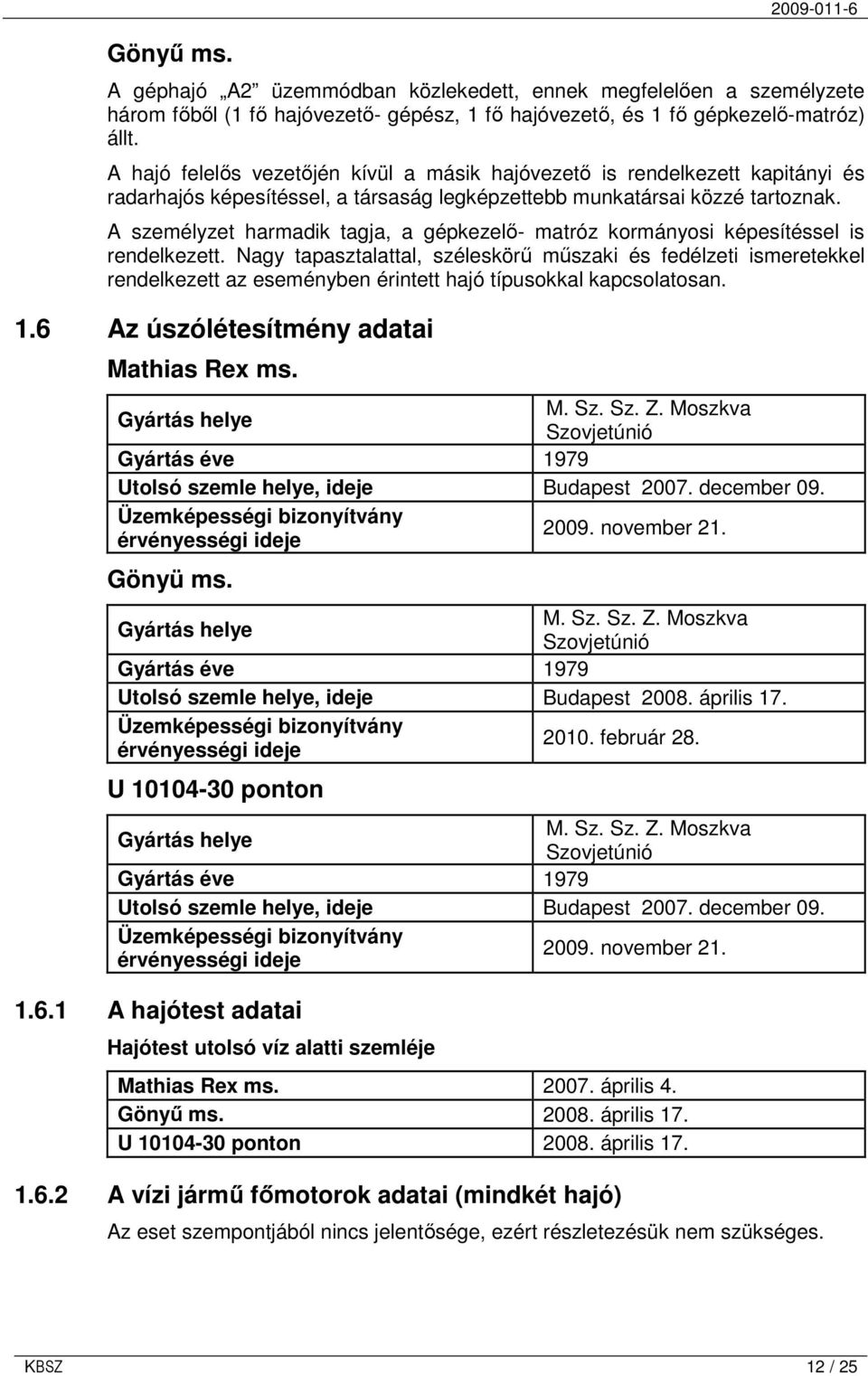 2009-011-6

Gönyű ms.

A géphajó „A2” üzemmódban közlekedett, ennek megfelelően a személyzete három főből (1 fő hajóvezető- gépész, 1 fő hajóvezető, és 1 fő gépkezelő-matróz) állt.

A hajó felelős vezetőjén kívül a másik hajóvezető is rendelkezett kapitányi és radarhajós képesítéssel, a társaság legképzettebb munkatársai közzé tartoznak.

A személyzet harmadik tagja, a gépkezelő- matróz kormányosi képesítéssel is rendelkezett. Nagy tapasztalattal, széleskörű műszaki és fedélzeti ismeretekkel rendelkezett az eseményben érintett hajó típusokkal kapcsolatosan.

1.6 Az úszólétesítmény adatai

Mathias Rex ms.

| Gyártás helye | M. Sz. Sz. Z. Moszkva Szovjetúnió |
|---|---|
| Gyártás éve | 1979 |
| Utolsó szemle helye, ideje | Budapest 2007. december 09. |
| Üzemképességi bizonyítvány érvényességi ideje | 2009. november 21. |

Gönyü ms.

| Gyártás helye | M. Sz. Sz. Z. Moszkva Szovjetúnió |
|---|---|
| Gyártás éve | 1979 |
| Utolsó szemle helye, ideje | Budapest 2008. április 17. |
| Üzemképességi bizonyítvány érvényességi ideje | 2010. február 28. |

U 10104-30 ponton

| Gyártás helye | M. Sz. Sz. Z. Moszkva Szovjetúnió |
|---|---|
| Gyártás éve | 1979 |
| Utolsó szemle helye, ideje | Budapest 2007. december 09. |
| Üzemképességi bizonyítvány érvényességi ideje | 2009. november 21. |

1.6.1 A hajótest adatai

Hajótest utolsó víz alatti szemléje

| Mathias Rex ms. | 2007. április 4. |
|---|---|
| Gönyű ms. | 2008. április 17. |
| U 10104-30 ponton | 2008. április 17. |

1.6.2 A vízi jármű főmotorok adatai (mindkét hajó)

Az eset szempontjából nincs jelentősége, ezért részletezésük nem szükséges.

KBSZ 12 / 25